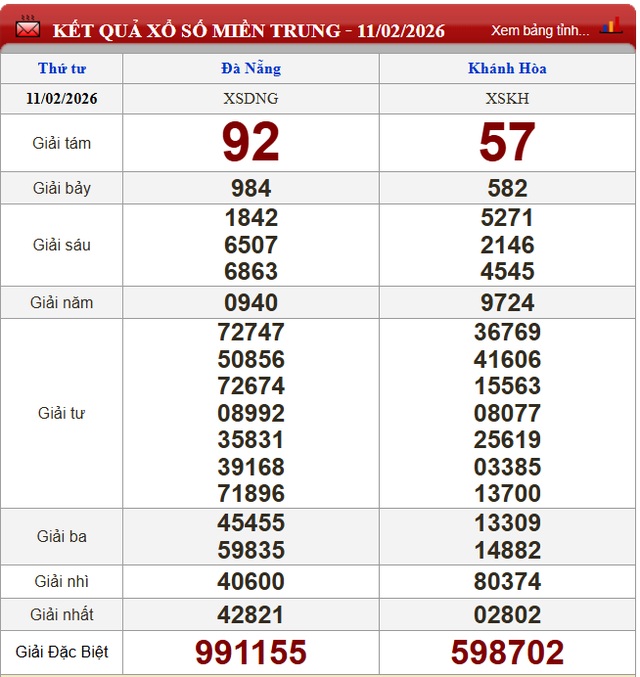 KẾT QUẢ XỔ SỐ MIỀN TRUNG - 11/02/2026 Xem bảng tỉnh...

| Thứ tư | Đà Nẵng | Khánh Hòa |
|---|---|---|
| 11/02/2026 | XSDNG | XSKH |
| Giải tám | 92 | 57 |
| Giải bảy | 984 | 582 |
| Giải sáu | 1842 6507 6863 | 5271 2146 4545 |
| Giải năm | 0940 | 9724 |
| Giải tư | 72747 50856 72674 08992 35831 39168 71896 | 36769 41606 15563 08077 25619 03385 13700 |
| Giải ba | 45455 59835 | 13309 14882 |
| Giải nhì | 40600 | 80374 |
| Giải nhất | 42821 | 02802 |
| Giải Đặc Biệt | 991155 | 598702 |